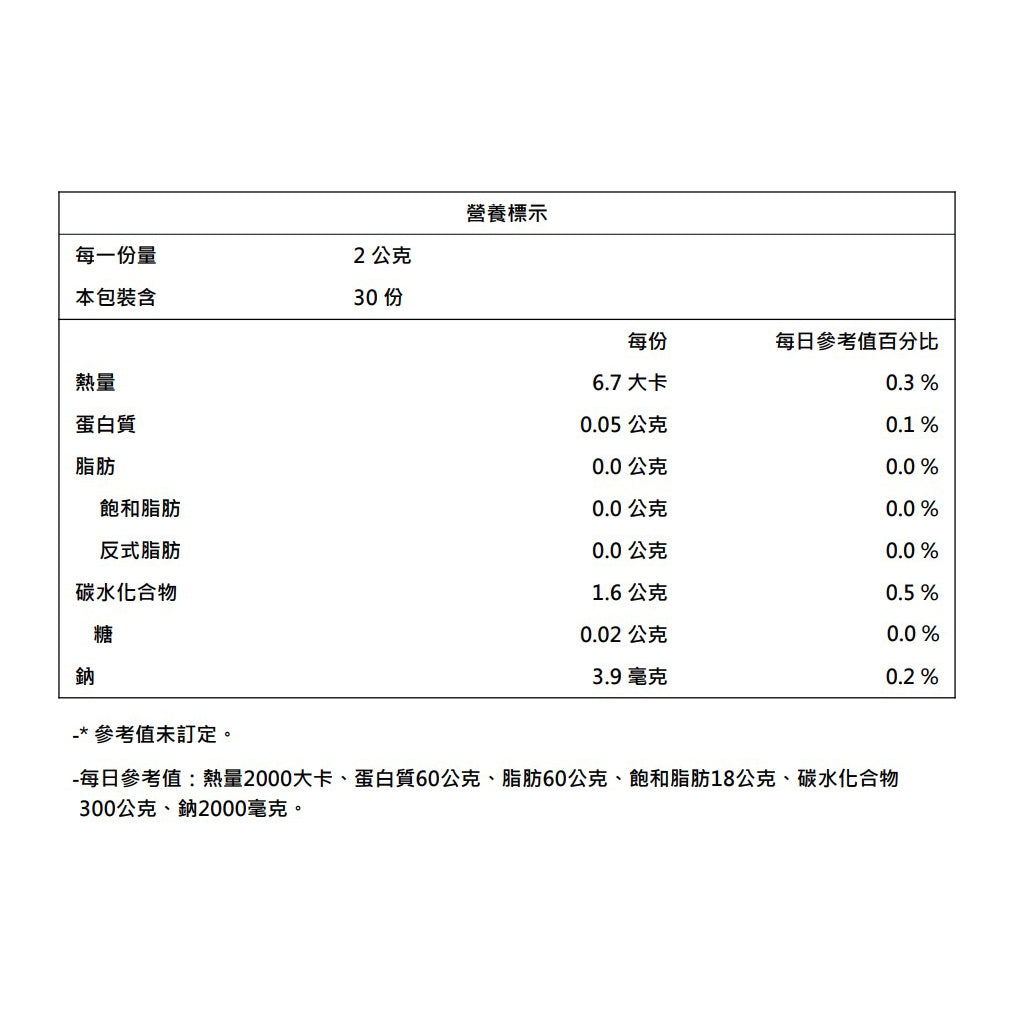 營養標示

| 每一份量 | 2 公克 | |
|---|---|---|
| 本包裝含 | 30 份 | |
| | 每份 | 每日參考值百分比 |
| 熱量 | 6.7 大卡 | 0.3 % |
| 蛋白質 | 0.05 公克 | 0.1 % |
| 脂肪 | 0.0 公克 | 0.0 % |
| 飽和脂肪 | 0.0 公克 | 0.0 % |
| 反式脂肪 | 0.0 公克 | 0.0 % |
| 碳水化合物 | 1.6 公克 | 0.5 % |
| 糖 | 0.02 公克 | 0.0 % |
| 鈉 | 3.9 毫克 | 0.2 % |

-* 參考值未訂定。

-每日參考值：熱量2000大卡、蛋白質60公克、脂肪60公克、飽和脂肪18公克、碳水化合物300公克、鈉2000毫克。